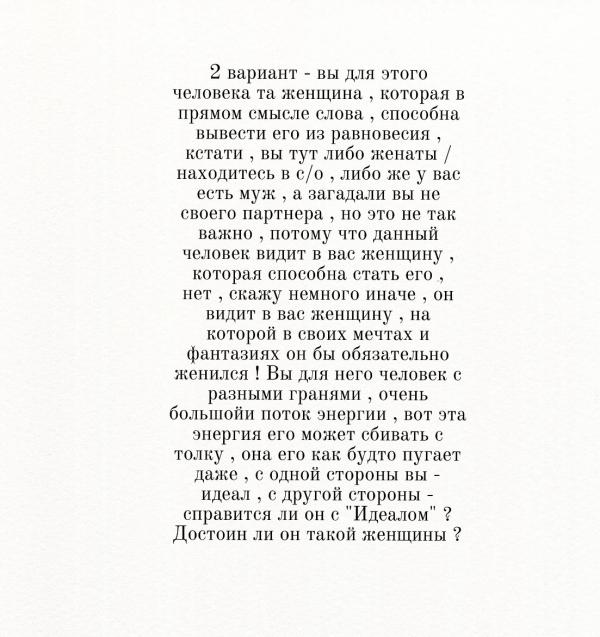 2 вариант - вы для этого человека та женщина , которая в прямом смысле слова , способна вывести его из равновесия , кстати , вы тут либо женаты / находитесь в с/о , либо же у вас есть муж , а загадали вы не своего партнера , но это не так важно , потому что данный человек видит в вас женщину , которая способна стать его , нет , скажу немного иначе , он видит в вас женщину , на которой в своих мечтах и фантазиях он бы обязательно женился ! Вы для него человек с разными гранями , очень большойи поток энергии , вот эта энергия его может сбивать с толку , она его как будто пугает даже , с одной стороны вы - идеал , с другой стороны - справится ли он с "Идеалом" ? Достоин ли он такой женщины ?